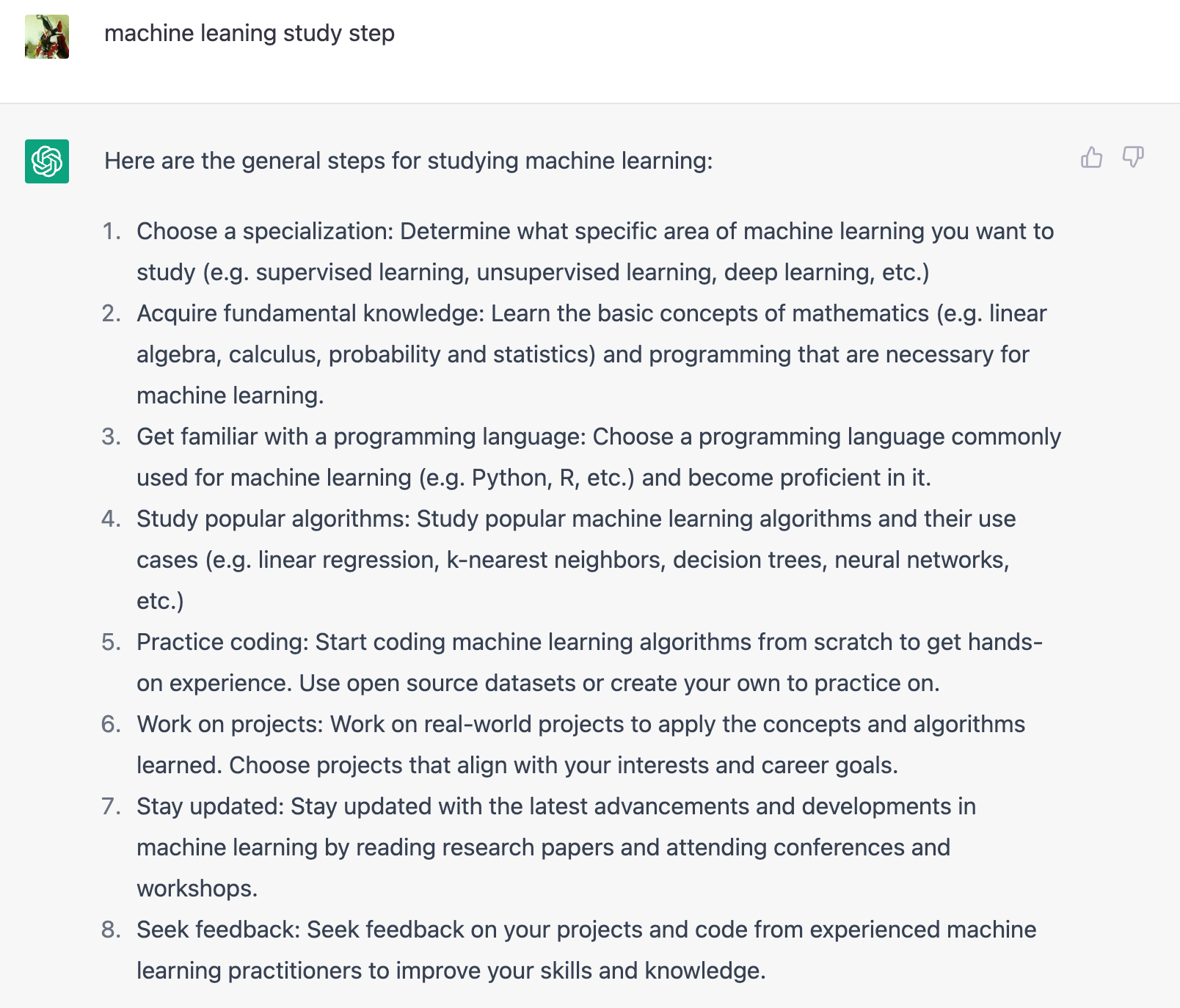 machine leaning study step

Here are the general steps for studying machine learning:

1. Choose a specialization: Determine what specific area of machine learning you want to study (e.g. supervised learning, unsupervised learning, deep learning, etc.)
2. Acquire fundamental knowledge: Learn the basic concepts of mathematics (e.g. linear algebra, calculus, probability and statistics) and programming that are necessary for machine learning.
3. Get familiar with a programming language: Choose a programming language commonly used for machine learning (e.g. Python, R, etc.) and become proficient in it.
4. Study popular algorithms: Study popular machine learning algorithms and their use cases (e.g. linear regression, k-nearest neighbors, decision trees, neural networks, etc.)
5. Practice coding: Start coding machine learning algorithms from scratch to get hands-on experience. Use open source datasets or create your own to practice on.
6. Work on projects: Work on real-world projects to apply the concepts and algorithms learned. Choose projects that align with your interests and career goals.
7. Stay updated: Stay updated with the latest advancements and developments in machine learning by reading research papers and attending conferences and workshops.
8. Seek feedback: Seek feedback on your projects and code from experienced machine learning practitioners to improve your skills and knowledge.